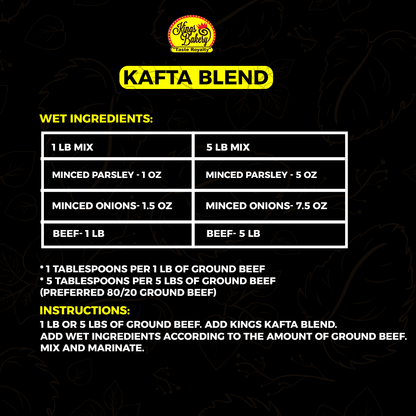 Kings Bakery
"Taste Royalty"

KAFTA BLEND

WET INGREDIENTS:

| 1 LB MIX | 5 LB MIX |
|---|---|
| MINCED PARSLEY - 1 OZ | MINCED PARSLEY - 5 OZ |
| MINCED ONIONS- 1.5 OZ | MINCED ONIONS- 7.5 OZ |
| BEEF- 1 LB | BEEF- 5 LB |

* 1 TABLESPOONS PER 1 LB OF GROUND BEEF
* 5 TABLESPOONS PER 5 LBS OF GROUND BEEF
(PREFERRED 80/20 GROUND BEEF)

INSTRUCTIONS:
1 LB OR 5 LBS OF GROUND BEEF. ADD KINGS KAFTA BLEND.
ADD WET INGREDIENTS ACCORDING TO THE AMOUNT OF GROUND BEEF.
MIX AND MARINATE.